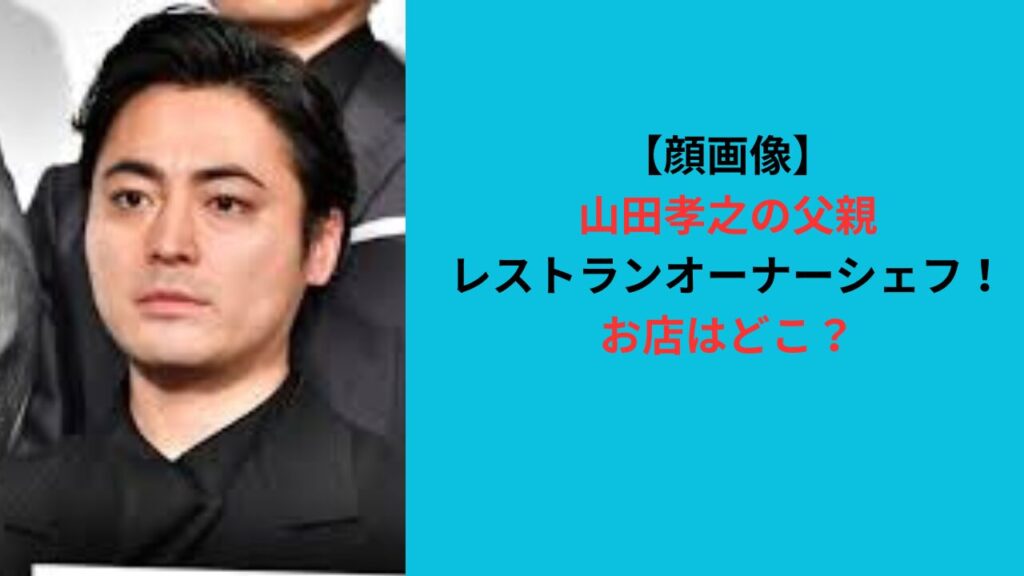 【顔画像】
山田孝之の父親
レストランオーナーシェフ！
お店はどこ？